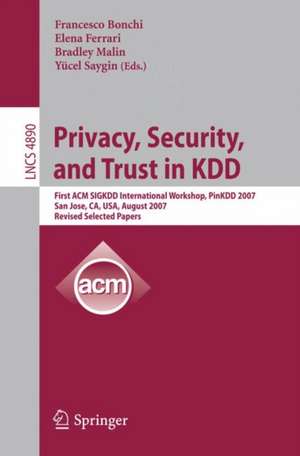 Francesco Bonchi
Elena Ferrari
Bradley Malin
Yücel Saygin (Eds.)

LNCS 4890

Privacy, Security, and Trust in KDD

First ACM SIGKDD International Workshop, PinKDD 2007
San Jose, CA, USA, August 2007
Revised Selected Papers

acm

Springer